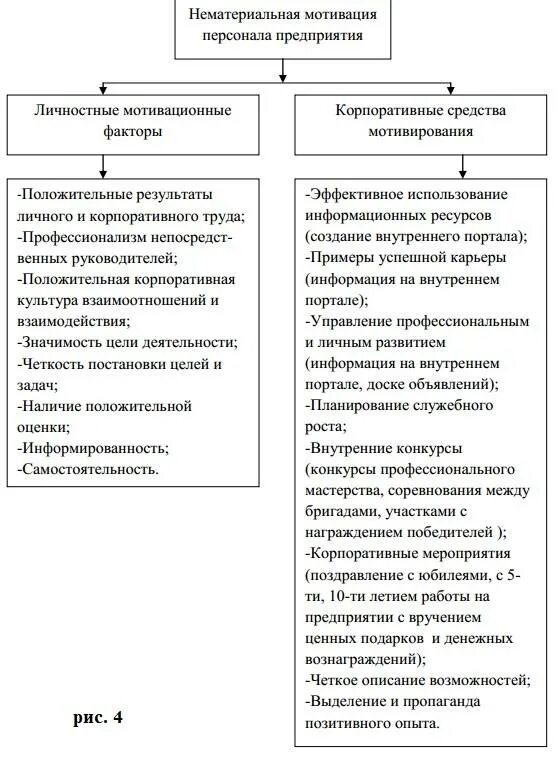 Нематериальная мотивация персонала предприятия

Личностные мотивационные факторы

-Положительные результаты личного и корпоративного труда;
-Профессионализм непосредственных руководителей;
-Положительная корпоративная культура взаимоотношений и взаимодействия;
-Значимость цели деятельности;
-Четкость постановки целей и задач;
-Наличие положительной оценки;
-Информированность;
-Самостоятельность.

Корпоративные средства мотивирования

-Эффективное использование информационных ресурсов (создание внутреннего портала);
-Примеры успешной карьеры (информация на внутреннем портале);
-Управление профессиональным и личным развитием (информация на внутреннем портале, доске объявлений);
-Планирование служебного роста;
-Внутренние конкурсы (конкурсы профессионального мастерства, соревнования между бригадами, участками с награждением победителей );
-Корпоративные мероприятия (поздравление с юбилеями, с 5-ти, 10-ти летием работы на предприятии с вручением ценных подарков и денежных вознаграждений);
-Четкое описание возможностей;
-Выделение и пропаганда позитивного опыта.

рис. 4